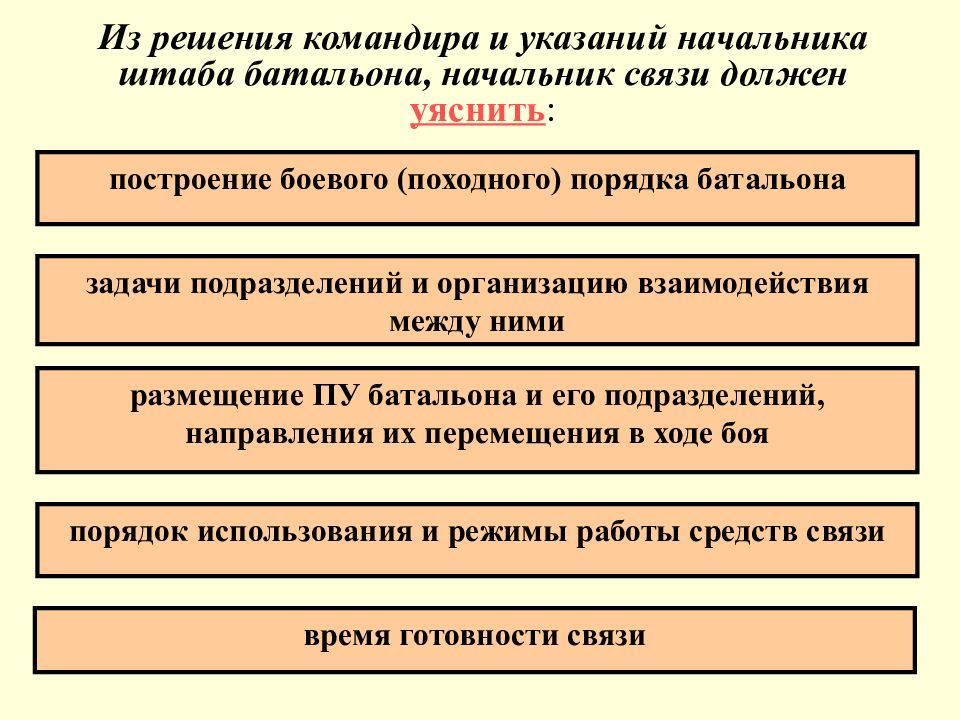 Из решения командира и указаний начальника штаба батальона, начальник связи должен уяснить:

построение боевого (походного) порядка батальона

задачи подразделений и организацию взаимодействия между ними

размещение ПУ батальона и его подразделений, направления их перемещения в ходе боя

порядок использования и режимы работы средств связи

время готовности связи